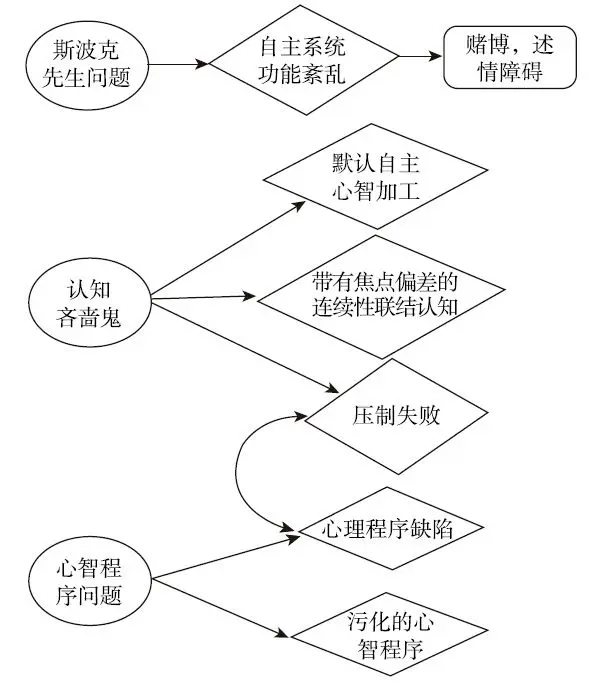 斯波克先生问题

自主系统功能紊乱

赌博，述情障碍

默认自主心智加工

认知吝啬鬼

带有焦点偏差的连续性联结认知

压制失败

心理程序缺陷

心智程序问题

污化的心智程序